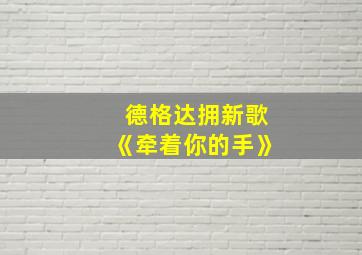 德格达拥新歌
《牵着你的手》